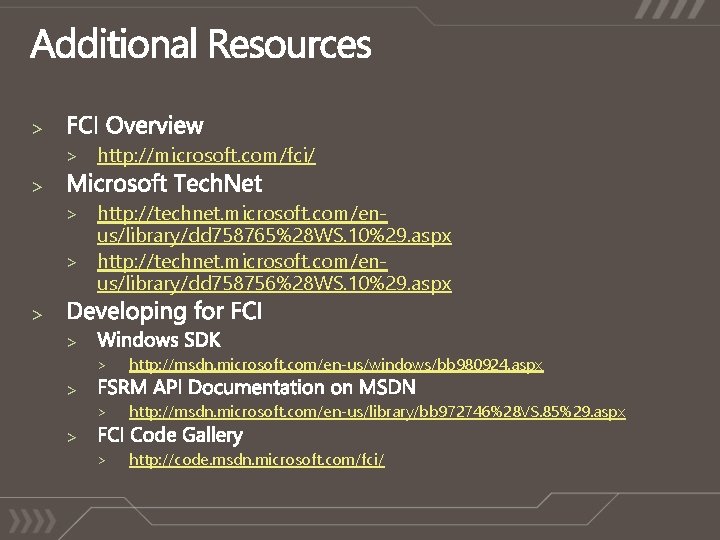 Additional Resources

> FCI Overview
> http://microsoft.com/fci/
> Microsoft TechNet
> http://technet.microsoft.com/en-us/library/dd758765%28WS.10%29.aspx
> http://technet.microsoft.com/en-us/library/dd758756%28WS.10%29.aspx
> Developing for FCI
> Windows SDK
> http://msdn.microsoft.com/en-us/windows/bb980924.aspx
> FSRM API Documentation on MSDN
> http://msdn.microsoft.com/en-us/library/bb972746%28VS.85%29.aspx
> FCI Code Gallery
> http://code.msdn.microsoft.com/fci/